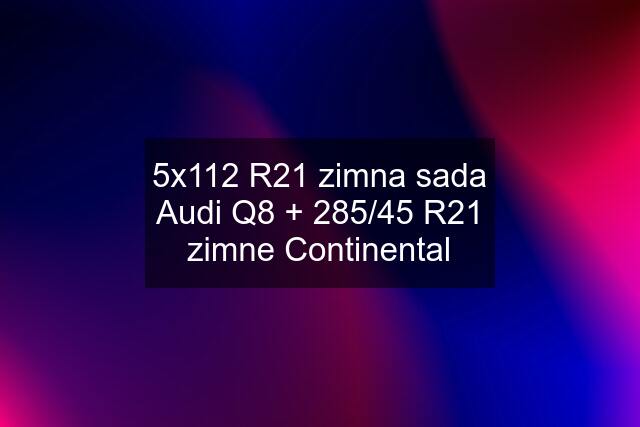 5x112 R21 zimna sada Audi Q8 + 285/45 R21 zimne Continental